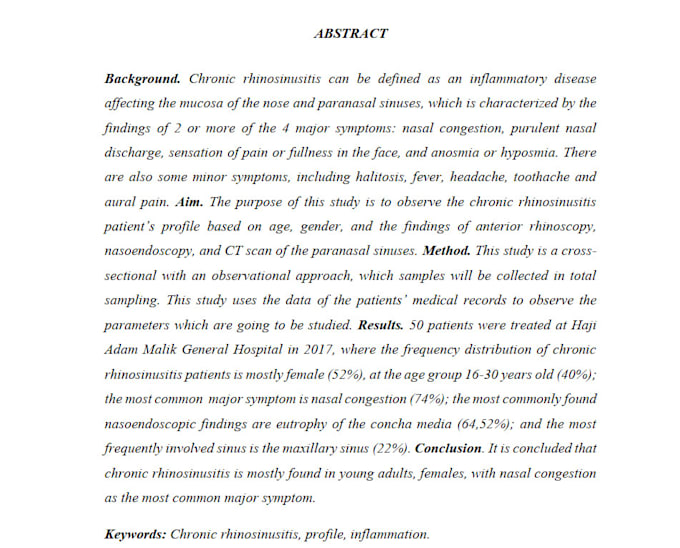 ABSTRACT

Background. Chronic rhinosinusitis can be defined as an inflammatory disease affecting the mucosa of the nose and paranasal sinuses, which is characterized by the findings of 2 or more of the 4 major symptoms: nasal congestion, purulent nasal discharge, sensation of pain or fullness in the face, and anosmia or hyposmia. There are also some minor symptoms, including halitosis, fever, headache, toothache and aural pain. Aim. The purpose of this study is to observe the chronic rhinosinusitis patient's profile based on age, gender, and the findings of anterior rhinoscopy, nasoendoscopy, and CT scan of the paranasal sinuses. Method. This study is a cross-sectional with an observational approach, which samples will be collected in total sampling. This study uses the data of the patients' medical records to observe the parameters which are going to be studied. Results. 50 patients were treated at Haji Adam Malik General Hospital in 2017, where the frequency distribution of chronic rhinosinusitis patients is mostly female (52%), at the age group 16-30 years old (40%); the most common major symptom is nasal congestion (74%); the most commonly found nasoendoscopic findings are eutrophy of the concha media (64,52%); and the most frequently involved sinus is the maxillary sinus (22%). Conclusion. It is concluded that chronic rhinosinusitis is mostly found in young adults, females, with nasal congestion as the most common major symptom.

Keywords: Chronic rhinosinusitis, profile, inflammation.